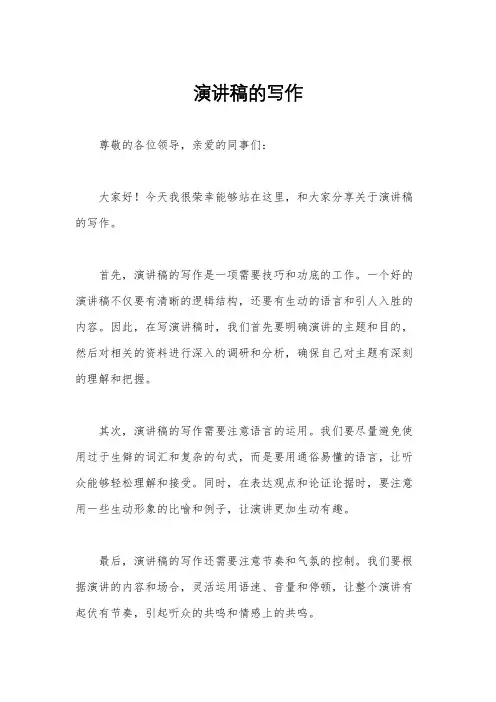 演讲稿的写作

尊敬的各位领导，亲爱的同事们：

大家好！今天我很荣幸能够站在这里，和大家分享关于演讲稿的写作。

首先，演讲稿的写作是一项需要技巧和功底的工作。一个好的演讲稿不仅要有清晰的逻辑结构，还要有生动的语言和引人入胜的内容。因此，在写演讲稿时，我们首先要明确演讲的主题和目的，然后对相关的资料进行深入的调研和分析，确保自己对主题有深刻的理解和把握。

其次，演讲稿的写作需要注意语言的运用。我们要尽量避免使用过于生僻的词汇和复杂的句式，而是要用通俗易懂的语言，让听众能够轻松理解和接受。同时，在表达观点和论证论据时，要注意用一些生动形象的比喻和例子，让演讲更加生动有趣。

最后，演讲稿的写作还需要注意节奏和气氛的控制。我们要根据演讲的内容和场合，灵活运用语速、音量和停顿，让整个演讲有起伏有节奏，引起听众的共鸣和情感上的共鸣。